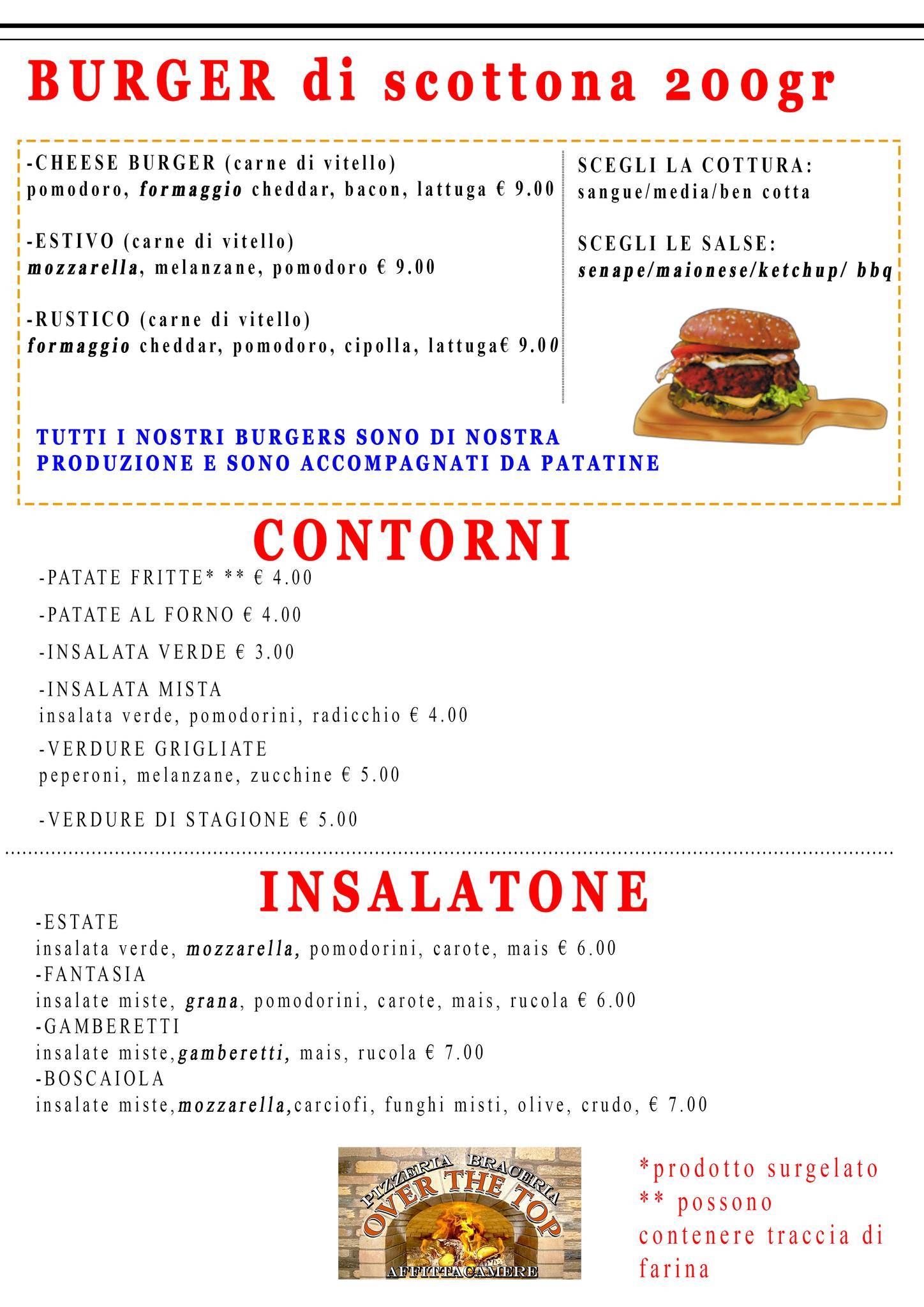 BURGER di scottona 200gr

-CHEESE BURGER (carne di vitello)
pomodoro, formaggio cheddar, bacon, lattuga € 9.00

-ESTIVO (carne di vitello)
mozzarella, melanzane, pomodoro € 9.00

-RUSTICO (carne di vitello)
formaggio cheddar, pomodoro, cipolla, lattuga€ 9.00

SCEGLI LA COTTURA:
sangue/media/ben cotta

SCEGLI LE SALSE:
senape/maionese/ketchup/ bbq

TUTTI I NOSTRI BURGERS SONO DI NOSTRA PRODUZIONE E SONO ACCOMPAGNATI DA PATATINE

CONTORNI

-PATATE FRITTE* ** € 4.00

-PATATE AL FORNO € 4.00

-INSALATA VERDE € 3.00

-INSALATA MISTA
insalata verde, pomodorini, radicchio € 4.00

-VERDURE GRIGLIATE
peperoni, melanzane, zucchine € 5.00

-VERDURE DI STAGIONE € 5.00

INSALATONE

-ESTATE
insalata verde, mozzarella, pomodorini, carote, mais € 6.00
-FANTASIA
insalate miste, grana, pomodorini, carote, mais, rucola € 6.00
-GAMBERETTI
insalate miste,gamberetti, mais, rucola € 7.00
-BOSCAIOLA
insalate miste,mozzarella,carciofi, funghi misti, olive, crudo, € 7.00

PIZZERIA BRACERIA
OVER THE TOP
AFFITTACAMERE

*prodotto surgelato
** possono contenere traccia di farina